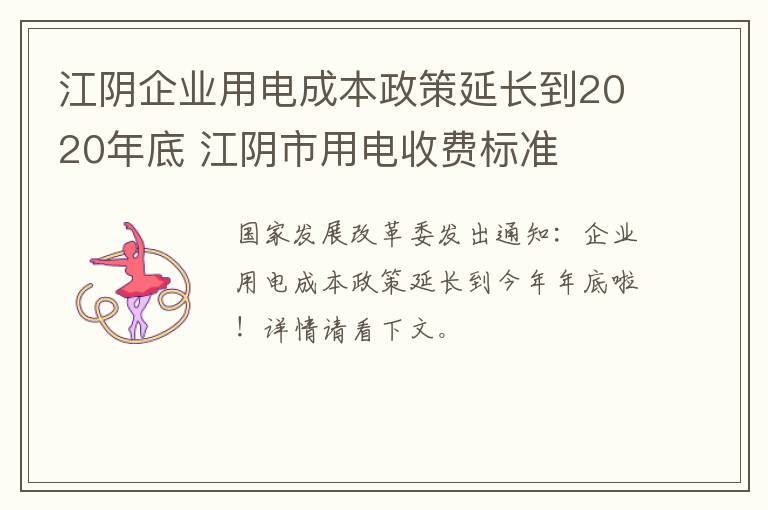 江阴企业用电成本政策延长到2020年底 江阴市用电收费标准

国家发展改革委发出通知：企业用电成本政策延长到今年年底啦！详情请看下文。